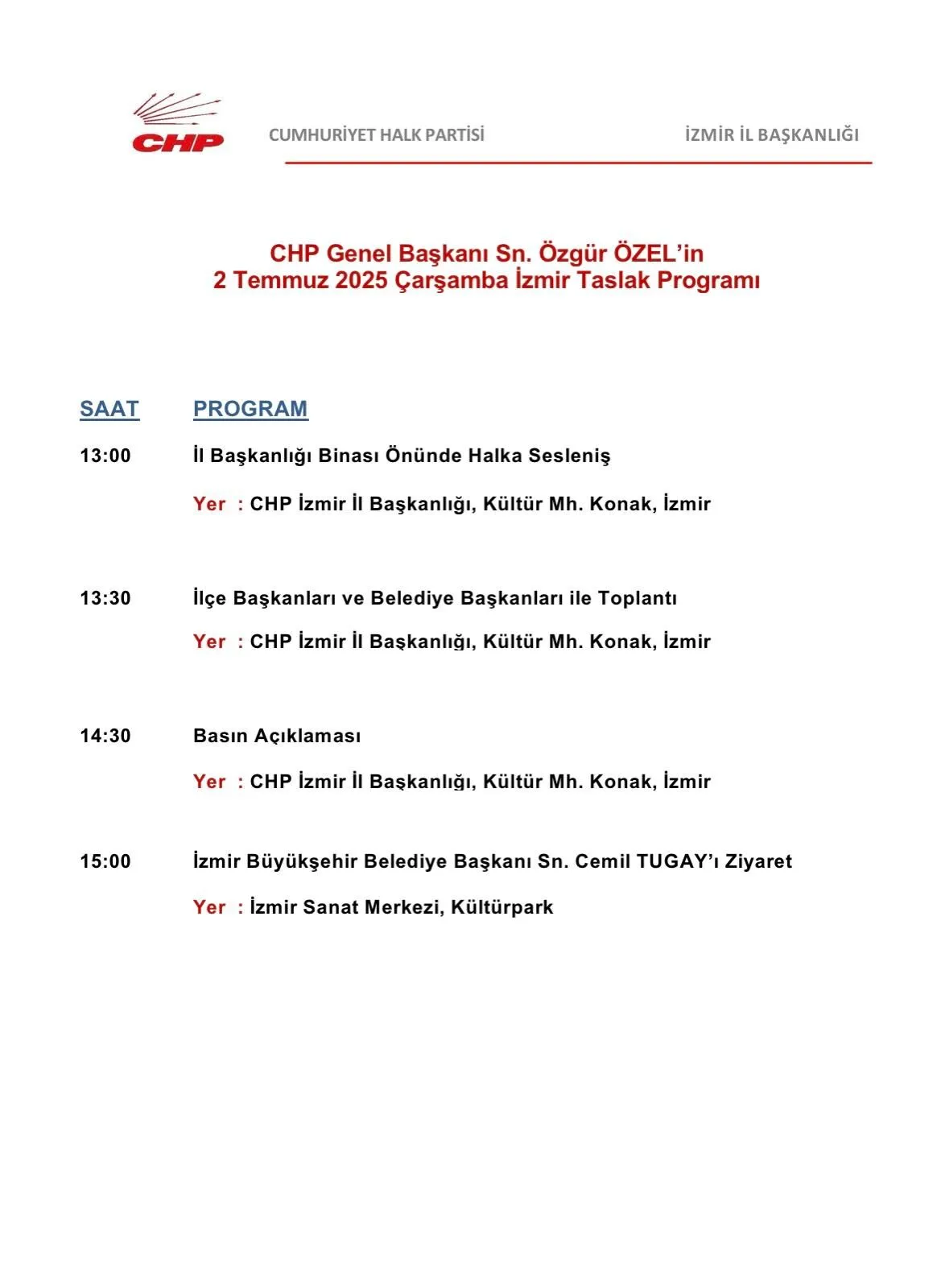 CHP

CUMHURİYET HALK PARTİSİ İZMİR İL BAŞKANLIĞI

CHP Genel Başkanı Sn. Özgür ÖZEL'in
2 Temmuz 2025 Çarşamba İzmir Taslak Programı

SAAT PROGRAM

13:00 İl Başkanlığı Binası Önünde Halka Sesleniş

Yer : CHP İzmir İl Başkanlığı, Kültür Mh. Konak, İzmir

13:30 İlçe Başkanları ve Belediye Başkanları ile Toplantı

Yer : CHP İzmir İl Başkanlığı, Kültür Mh. Konak, İzmir

14:30 Basın Açıklaması

Yer : CHP İzmir İl Başkanlığı, Kültür Mh. Konak, İzmir

15:00 İzmir Büyükşehir Belediye Başkanı Sn. Cemil TUGAY'ı Ziyaret

Yer : İzmir Sanat Merkezi, Kültürpark